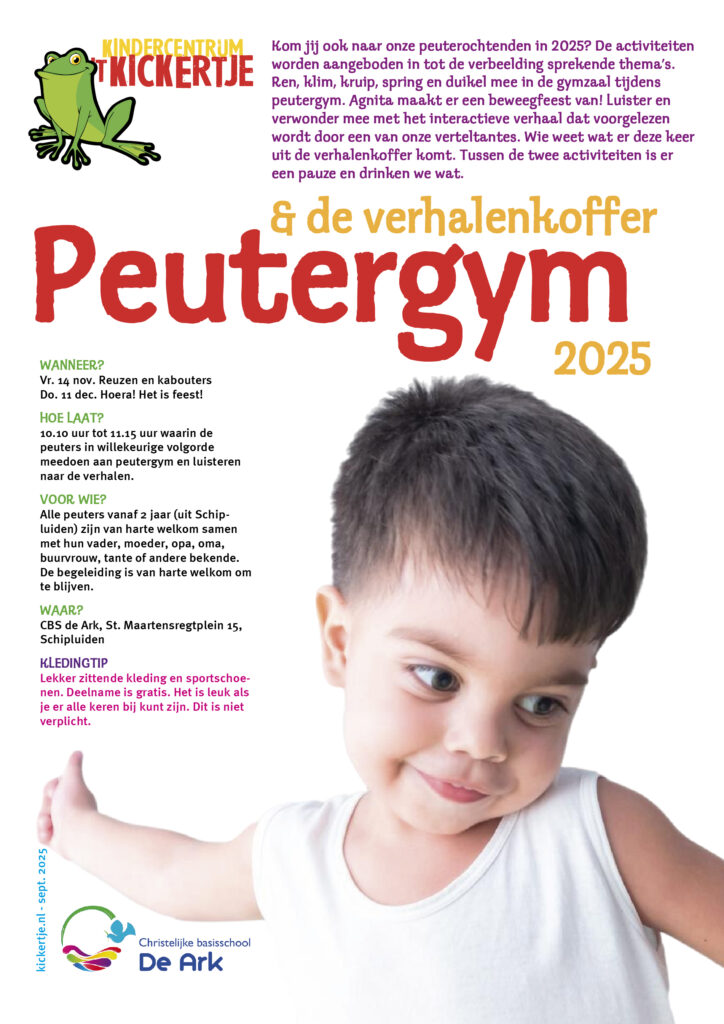 KINDERCENTRUM 'T KICKERTJE

Kom jij ook naar onze peuterochtenden in 2025? De activiteiten worden aangeboden in tot de verbeelding sprekende thema's. Ren, klim, kruip, spring en duikel mee in de gymzaal tijdens peutergym. Agnita maakt er een beweegfeest van! Luister en verwonder mee met het interactieve verhaal dat voorgelezen wordt door een van onze verteltantes. Wie weet wat er deze keer uit de verhalenkoffer komt. Tussen de twee activiteiten is er een pauze en drinken we wat.

& de verhalenkoffer
Peutergym
2025

WANNEER?
Vr. 14 nov. Reuzen en kabouters
Do. 11 dec. Hoera! Het is feest!

HOE LAAT?
10.10 uur tot 11.15 uur waarin de peuters in willekeurige volgorde meedoen aan peutergym en luisteren naar de verhalen.

VOOR WIE?
Alle peuters vanaf 2 jaar (uit Schipluiden) zijn van harte welkom samen met hun vader, moeder, opa, oma, buurvrouw, tante of andere bekende. De begeleiding is van harte welkom om te blijven.

WAAR?
CBS de Ark, St. Maartensregtplein 15, Schipluiden

KLEDINGTIP
Lekker zittende kleding en sportschoenen. Deelname is gratis. Het is leuk als je er alle keren bij kunt zijn. Dit is niet verplicht.

kickertje.nl - sept. 2025

Christelijke basisschool
De Ark